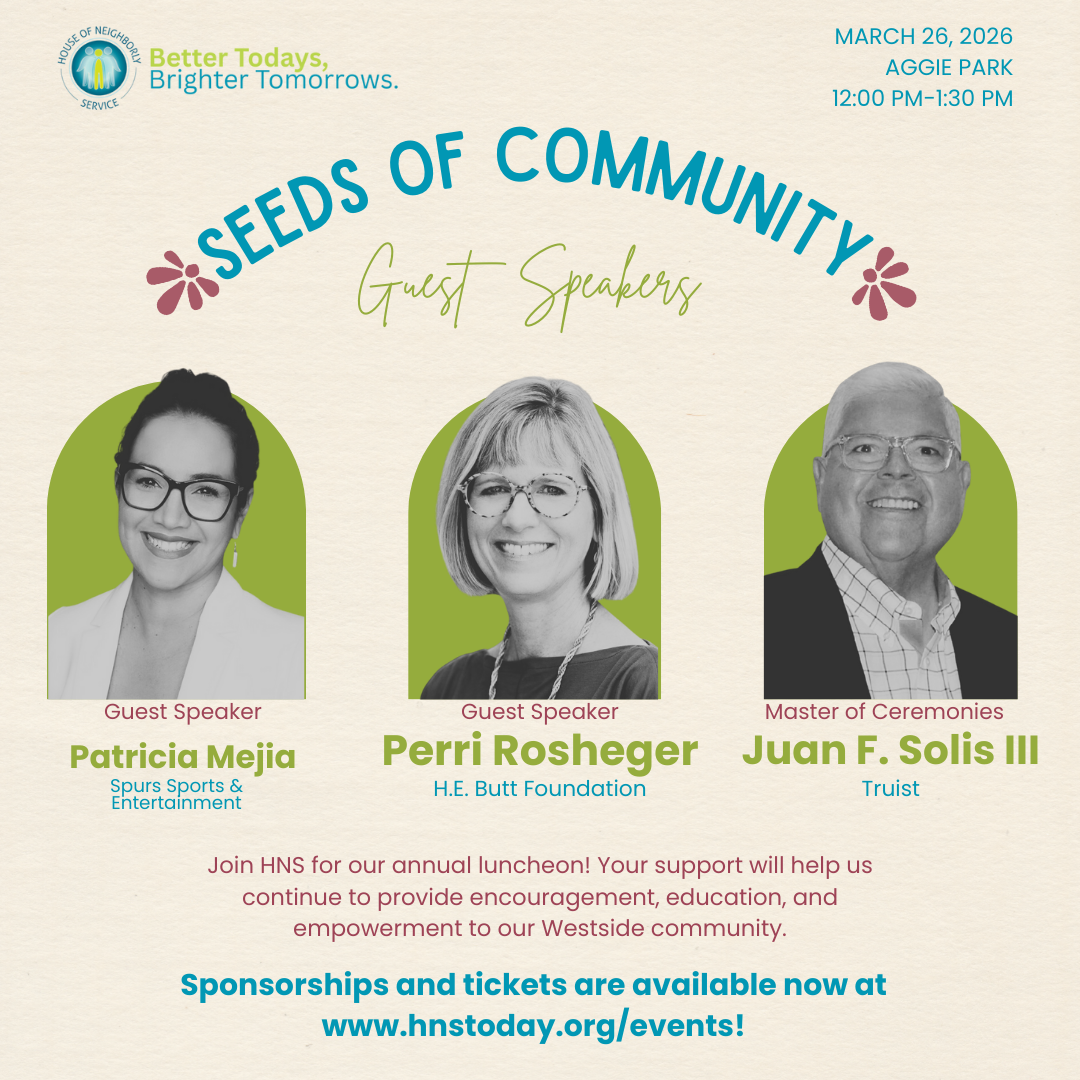 HOUSE OF NEIGHBORLY SERVICE

Better Todays,
Brighter Tomorrows.

MARCH 26, 2026
AGGIE PARK
12:00 PM-1:30 PM

SEEDS OF COMMUNITY

Guest Speakers

Guest Speaker
Patricia Mejia
Spurs Sports & Entertainment

Guest Speaker
Perri Rosheger
H.E. Butt Foundation

Master of Ceremonies
Juan F. Solis III
Truist

Join HNS for our annual luncheon! Your support will help us continue to provide encouragement, education, and empowerment to our Westside community.

Sponsorships and tickets are available now at www.hnstoday.org/events!